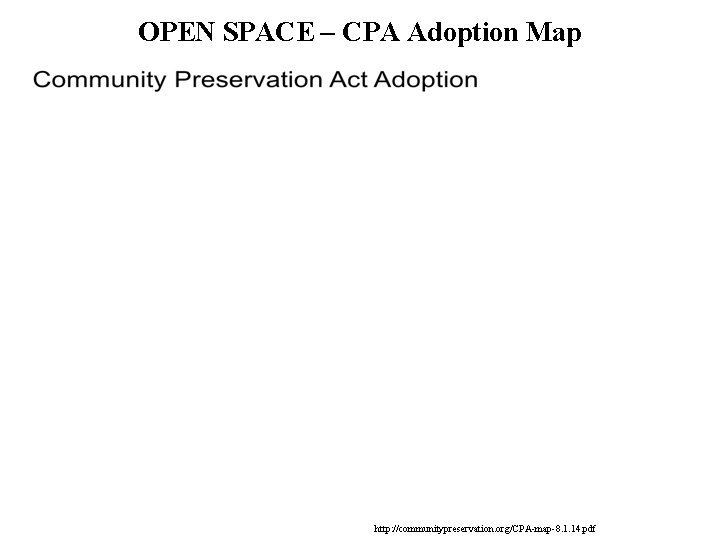 OPEN SPACE – CPA Adoption Map

Community Preservation Act Adoption

http://communitypreservation.org/CPA-map-8.1.14.pdf